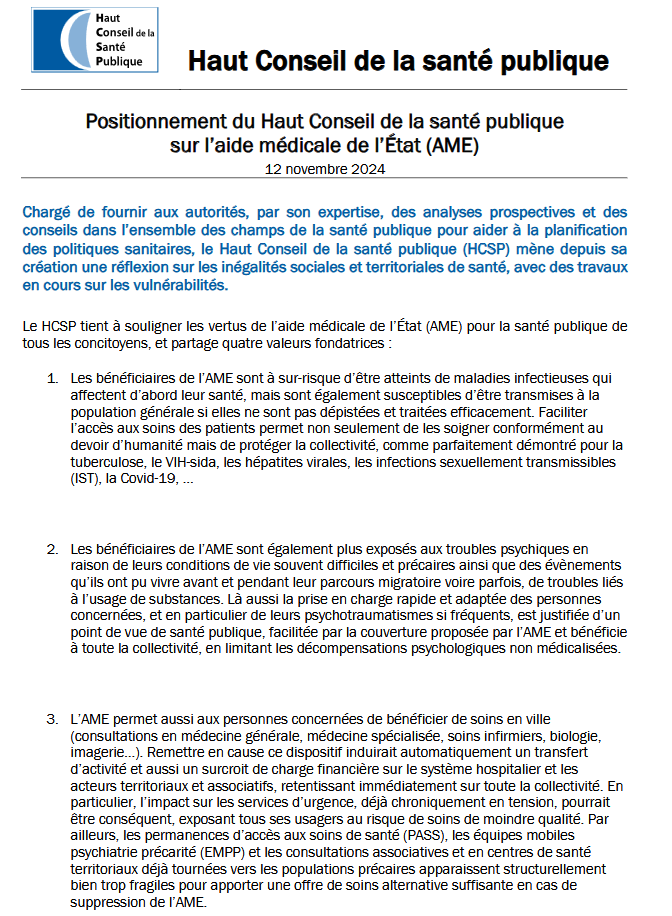 Haut Conseil de la Santé Publique

Haut Conseil de la santé publique

Positionnement du Haut Conseil de la santé publique sur l'aide médicale de l'État (AME)

12 novembre 2024

Chargé de fournir aux autorités, par son expertise, des analyses prospectives et des conseils dans l'ensemble des champs de la santé publique pour aider à la planification des politiques sanitaires, le Haut Conseil de la santé publique (HCSP) mène depuis sa création une réflexion sur les inégalités sociales et territoriales de santé, avec des travaux en cours sur les vulnérabilités.

Le HCSP tient à souligner les vertus de l'aide médicale de l'État (AME) pour la santé publique de tous les concitoyens, et partage quatre valeurs fondatrices :

1. Les bénéficiaires de l'AME sont à sur-risque d'être atteints de maladies infectieuses qui affectent d'abord leur santé, mais sont également susceptibles d'être transmises à la population générale si elles ne sont pas dépistées et traitées efficacement. Faciliter l'accès aux soins des patients permet non seulement de les soigner conformément au devoir d'humanité mais de protéger la collectivité, comme parfaitement démontré pour la tuberculose, le VIH-sida, les hépatites virales, les infections sexuellement transmissibles (IST), la Covid-19, …

2. Les bénéficiaires de l'AME sont également plus exposés aux troubles psychiques en raison de leurs conditions de vie souvent difficiles et précaires ainsi que des évènements qu'ils ont pu vivre avant et pendant leur parcours migratoire voire parfois, de troubles liés à l'usage de substances. Là aussi la prise en charge rapide et adaptée des personnes concernées, et en particulier de leurs psychotraumatismes si fréquents, est justifiée d'un point de vue de santé publique, facilitée par la couverture proposée par l'AME et bénéficie à toute la collectivité, en limitant les décompensations psychologiques non médicalisées.

3. L'AME permet aussi aux personnes concernées de bénéficier de soins en ville (consultations en médecine générale, médecine spécialisée, soins infirmiers, biologie, imagerie…). Remettre en cause ce dispositif induirait automatiquement un transfert d'activité et aussi un surcroit de charge financière sur le système hospitalier et les acteurs territoriaux et associatifs, retentissant immédiatement sur toute la collectivité. En particulier, l'impact sur les services d'urgence, déjà chroniquement en tension, pourrait être conséquent, exposant tous ses usagers au risque de soins de moindre qualité. Par ailleurs, les permanences d'accès aux soins de santé (PASS), les équipes mobiles psychiatrie précarité (EMPP) et les consultations associatives et en centres de santé territoriaux déjà tournées vers les populations précaires apparaissent structurellement bien trop fragiles pour apporter une offre de soins alternative suffisante en cas de suppression de l'AME.